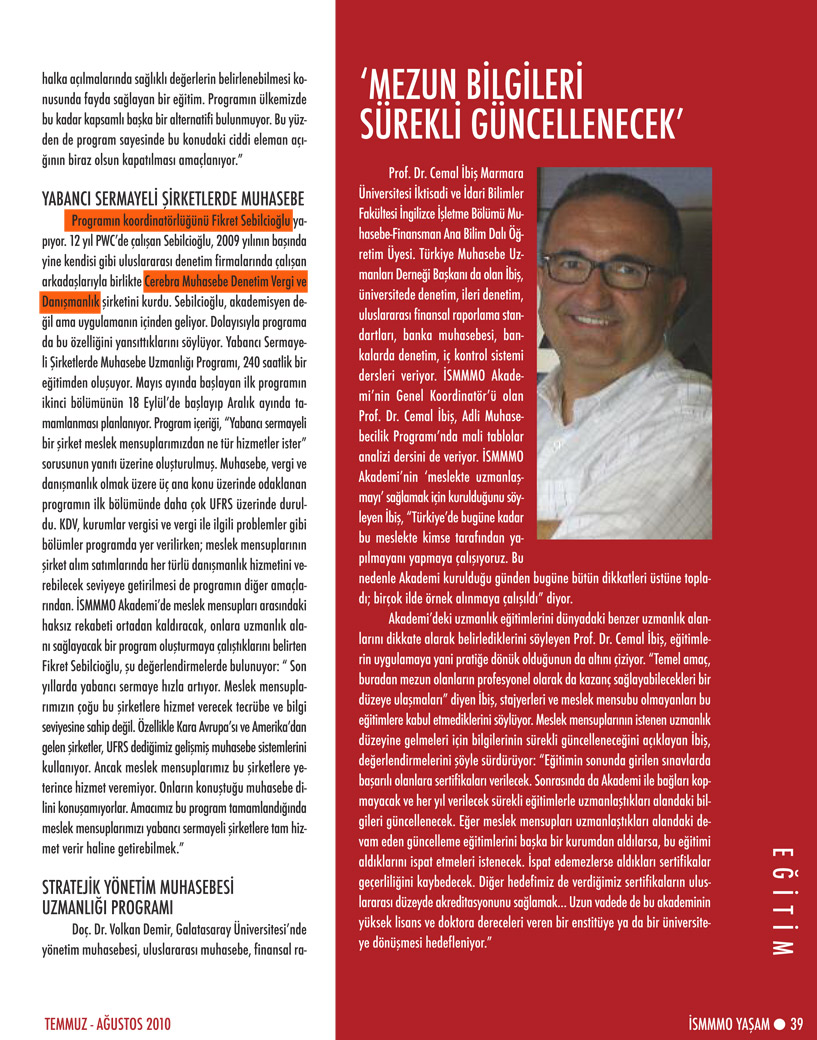 halka açılmalarında sağlıklı değerlerin belirlenebilmesi konusunda fayda sağlayan bir eğitim. Programın ülkemizde bu kadar kapsamlı başka bir alternatifi bulunmuyor. Bu yüzden de program sayesinde bu konudaki ciddi eleman açığının biraz olsun kapatılması amaçlanıyor."

YABANCI SERMAYELİ ŞİRKETLERDE MUHASEBE

Programın koordinatörlüğünü Fikret Sebilcioğlu yapıyor. 12 yıl PWC'de çalışan Sebilcioğlu, 2009 yılının başında yine kendisi gibi uluslararası denetim firmalarında çalışan arkadaşlarıyla birlikte Cerebra Muhasebe Denetim Vergi ve Danışmanlık şirketini kurdu. Sebilcioğlu, akademisyen değil ama uygulamanın içinden geliyor. Dolayısıyla programa da bu özelliğini yansıttıklarını söylüyor. Yabancı Sermayeli Şirketlerde Muhasebe Uzmanlığı Programı, 240 saatlik bir eğitimden oluşuyor. Mayıs ayında başlayan ilk programın ikinci bölümünün 18 Eylül'de başlayıp Aralık ayında tamamlanması planlanıyor. Program içeriği, "Yabancı sermayeli bir şirket meslek mensuplarımızdan ne tür hizmetler ister" sorusunun yanıtı üzerine oluşturulmuş. Muhasebe, vergi ve danışmanlık olmak üzere üç ana konu üzerinde odaklanan programın ilk bölümünde daha çok UFRS üzerinde duruldu. KDV, kurumlar vergisi ve vergi ile ilgili problemler gibi bölümler programda yer verilirken; meslek mensuplarının şirket alım satımlarında her türlü danışmanlık hizmetini verebilecek seviyeye getirilmesi de programın diğer amaçlarından. İSMMMO Akademi'de meslek mensupları arasındaki haksız rekabeti ortadan kaldıracak, onlara uzmanlık alanı sağlayacak bir program oluşturmaya çalıştıklarını belirten Fikret Sebilcioğlu, şu değerlendirmelerde bulunuyor: " Son yıllarda yabancı sermaye hızla artıyor. Meslek mensuplarımızın çoğu bu şirketlere hizmet verecek tecrübe ve bilgi seviyesine sahip değil. Özellikle Kara Avrupa'sı ve Amerika'dan gelen şirketler, UFRS dediğimiz gelişmiş muhasebe sistemlerini kullanıyor. Ancak meslek mensuplarımız bu şirketlere yeterince hizmet veremiyor. Onların konuştuğu muhasebe dilini konuşamıyorlar. Amacımız bu program tamamlandığında meslek mensuplarımızı yabancı sermayeli şirketlere tam hizmet verir haline getirebilmek."

STRATEJİK YÖNETİM MUHASEBESİ UZMANLIĞI PROGRAMI

Doç. Dr. Volkan Demir, Galatasaray Üniversitesi'nde yönetim muhasebesi, uluslararası muhasebe, finansal ra-

'MEZUN BİLGİLERİ SÜREKLİ GÜNCELLENECEK'

Prof. Dr. Cemal İbiş Marmara Üniversitesi İktisadi ve İdari Bilimler Fakültesi İngilizce İşletme Bölümü Muhasebe-Finansman Ana Bilim Dalı Öğretim Üyesi. Türkiye Muhasebe Uzmanları Derneği Başkanı da olan İbiş, üniversitede denetim, ileri denetim, uluslararası finansal raporlama standartları, banka muhasebesi, bankalarda denetim, iç kontrol sistemi dersleri veriyor. İSMMMO Akademi'nin Genel Koordinatör'ü olan Prof. Dr. Cemal İbiş, Adli Muhasebecilik Programı'nda mali tablolar analizi dersini de veriyor. İSMMMO Akademi'nin 'meslekte uzmanlaşmayı' sağlamak için kurulduğunu söyleyen İbiş, "Türkiye'de bugüne kadar bu meslekte kimse tarafından yapılmayanı yapmaya çalışıyoruz. Bu nedenle Akademi kurulduğu günden bugüne bütün dikkatleri üstüne topladı; birçok ilde örnek alınmaya çalışıldı" diyor.

Akademi'deki uzmanlık eğitimlerini dünyadaki benzer uzmanlık alanlarını dikkate alarak belirlediklerini söyleyen Prof. Dr. Cemal İbiş, eğitimlerin uygulamaya yani pratiğe dönük olduğunun da altını çiziyor. "Temel amaç, buradan mezun olanların profesyonel olarak da kazanç sağlayabilecekleri bir düzeye ulaşmaları" diyen İbiş, stajyerleri ve meslek mensubu olmayanları bu eğitimlere kabul etmediklerini söylüyor. Meslek mensuplarının istenen uzmanlık düzeyine gelmeleri için bilgilerinin sürekli güncelleneceğini açıklayan İbiş, değerlendirmelerini şöyle sürdürüyor: "Eğitimin sonunda girilen sınavlarda başarılı olanlara sertifikaları verilecek. Sonrasında da Akademi ile bağları kopmayacak ve her yıl verilecek sürekli eğitimlerle uzmanlaştıkları alandaki bilgileri güncellenecek. Eğer meslek mensupları uzmanlaştıkları alandaki devam eden güncelleme eğitimlerini başka bir kurumdan aldılarsa, bu eğitimi aldıklarını ispat etmeleri istenecek. İspat edemezlerse aldıkları sertifikalar geçerliliğini kaybedecek. Diğer hedefimiz de verdiğimiz sertifikaların uluslararası düzeyde akreditasyonunu sağlamak... Uzun vadede de bu akademinin yüksek lisans ve doktora dereceleri veren bir enstitüye ya da bir üniversiteye dönüşmesi hedefleniyor."

EĞİTİM

TEMMUZ - AĞUSTOS 2010

İSMMMO YAŞAM ● 39